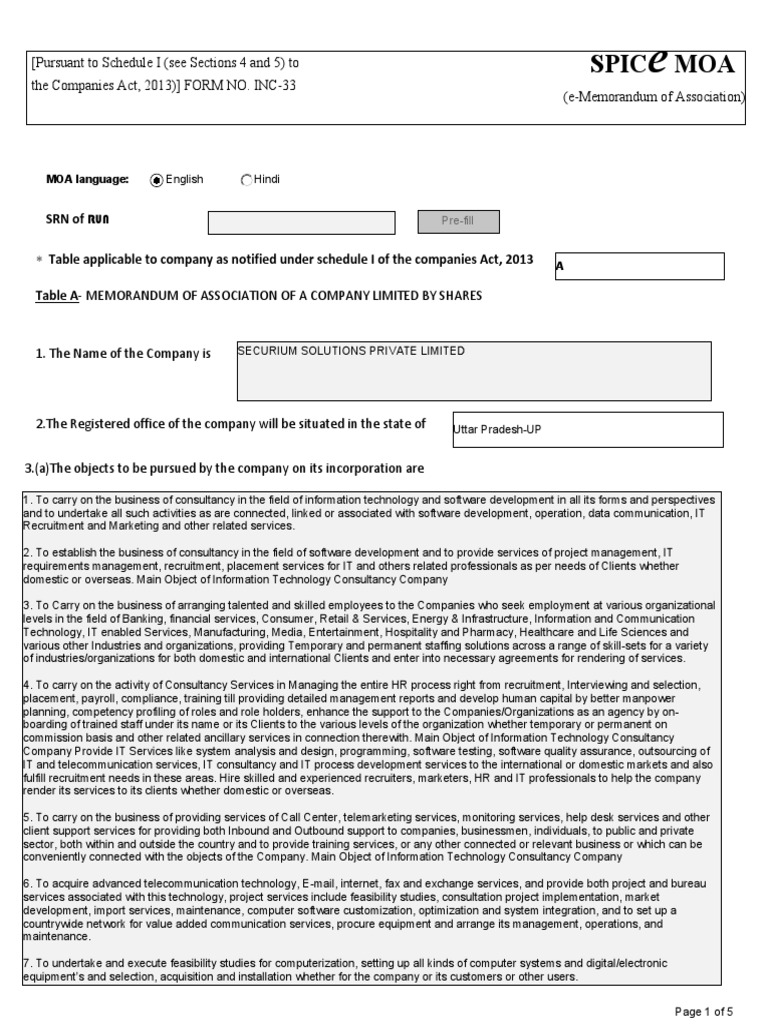 [Pursuant to Schedule I (see Sections 4 and 5) to the Companies Act, 2013)] FORM NO. INC-33

SPICe MOA

(e-Memorandum of Association)

MOA language: English Hindi

SRN of RUN

Pre-fill

* Table applicable to company as notified under schedule I of the companies Act, 2013

A

Table A- MEMORANDUM OF ASSOCIATION OF A COMPANY LIMITED BY SHARES

1. The Name of the Company is

SECURIUM SOLUTIONS PRIVATE LIMITED

2.The Registered office of the company will be situated in the state of

Uttar Pradesh-UP

3.(a)The objects to be pursued by the company on its incorporation are

1. To carry on the business of consultancy in the field of information technology and software development in all its forms and perspectives and to undertake all such activities as are connected, linked or associated with software development, operation, data communication, IT Recruitment and Marketing and other related services.

2. To establish the business of consultancy in the field of software development and to provide services of project management, IT requirements management, recruitment, placement services for IT and others related professionals as per needs of Clients whether domestic or overseas. Main Object of Information Technology Consultancy Company

3. To Carry on the business of arranging talented and skilled employees to the Companies who seek employment at various organizational levels in the field of Banking, financial services, Consumer, Retail & Services, Energy & Infrastructure, Information and Communication Technology, IT enabled Services, Manufacturing, Media, Entertainment, Hospitality and Pharmacy, Healthcare and Life Sciences and various other Industries and organizations, providing Temporary and permanent staffing solutions across a range of skill-sets for a variety of industries/organizations for both domestic and international Clients and enter into necessary agreements for rendering of services.

4. To carry on the activity of Consultancy Services in Managing the entire HR process right from recruitment, Interviewing and selection, placement, payroll, compliance, training till providing detailed management reports and develop human capital by better manpower planning, competency profiling of roles and role holders, enhance the support to the Companies/Organizations as an agency by on-boarding of trained staff under its name or its Clients to the various levels of the organization whether temporary or permanent on commission basis and other related ancillary services in connection therewith. Main Object of Information Technology Consultancy Company Provide IT Services like system analysis and design, programming, software testing, software quality assurance, outsourcing of IT and telecommunication services, IT consultancy and IT process development services to the international or domestic markets and also fulfill recruitment needs in these areas. Hire skilled and experienced recruiters, marketers, HR and IT professionals to help the company render its services to its clients whether domestic or overseas.

5. To carry on the business of providing services of Call Center, telemarketing services, monitoring services, help desk services and other client support services for providing both Inbound and Outbound support to companies, businessmen, individuals, to public and private sector, both within and outside the country and to provide training services, or any other connected or relevant business or which can be conveniently connected with the objects of the Company. Main Object of Information Technology Consultancy Company

6. To acquire advanced telecommunication technology, E-mail, internet, fax and exchange services, and provide both project and bureau services associated with this technology, project services include feasibility studies, consultation project implementation, market development, import services, maintenance, computer software customization, optimization and system integration, and to set up a countrywide network for value added communication services, procure equipment and arrange its management, operations, and maintenance.

7. To undertake and execute feasibility studies for computerization, setting up all kinds of computer systems and digital/electronic equipment's and selection, acquisition and installation whether for the company or its customers or other users.

Page 1 of 5